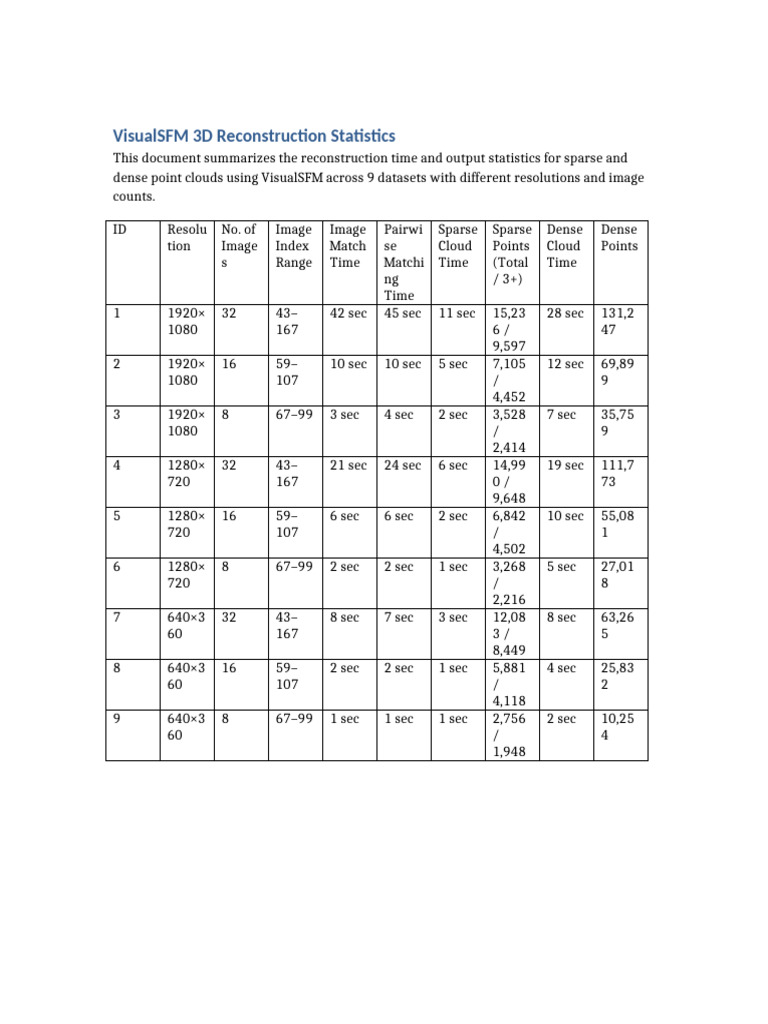 VisualSFM 3D Reconstruction Statistics

This document summarizes the reconstruction time and output statistics for sparse and dense point clouds using VisualSFM across 9 datasets with different resolutions and image counts.

| ID | Resolution | No. of Images | Image Index Range | Image Match Time | Pairwise Matching Time | Sparse Cloud Time | Sparse Points (Total / 3+) | Dense Cloud Time | Dense Points |
|---|---|---|---|---|---|---|---|---|---|
| 1 | 1920×1080 | 32 | 43–167 | 42 sec | 45 sec | 11 sec | 15,236 / 9,597 | 28 sec | 131,247 |
| 2 | 1920×1080 | 16 | 59–107 | 10 sec | 10 sec | 5 sec | 7,105 / 4,452 | 12 sec | 69,899 |
| 3 | 1920×1080 | 8 | 67–99 | 3 sec | 4 sec | 2 sec | 3,528 / 2,414 | 7 sec | 35,759 |
| 4 | 1280×720 | 32 | 43–167 | 21 sec | 24 sec | 6 sec | 14,990 / 9,648 | 19 sec | 111,773 |
| 5 | 1280×720 | 16 | 59–107 | 6 sec | 6 sec | 2 sec | 6,842 / 4,502 | 10 sec | 55,081 |
| 6 | 1280×720 | 8 | 67–99 | 2 sec | 2 sec | 1 sec | 3,268 / 2,216 | 5 sec | 27,018 |
| 7 | 640×360 | 32 | 43–167 | 8 sec | 7 sec | 3 sec | 12,083 / 8,449 | 8 sec | 63,265 |
| 8 | 640×360 | 16 | 59–107 | 2 sec | 2 sec | 1 sec | 5,881 / 4,118 | 4 sec | 25,832 |
| 9 | 640×360 | 8 | 67–99 | 1 sec | 1 sec | 1 sec | 2,756 / 1,948 | 2 sec | 10,254 |